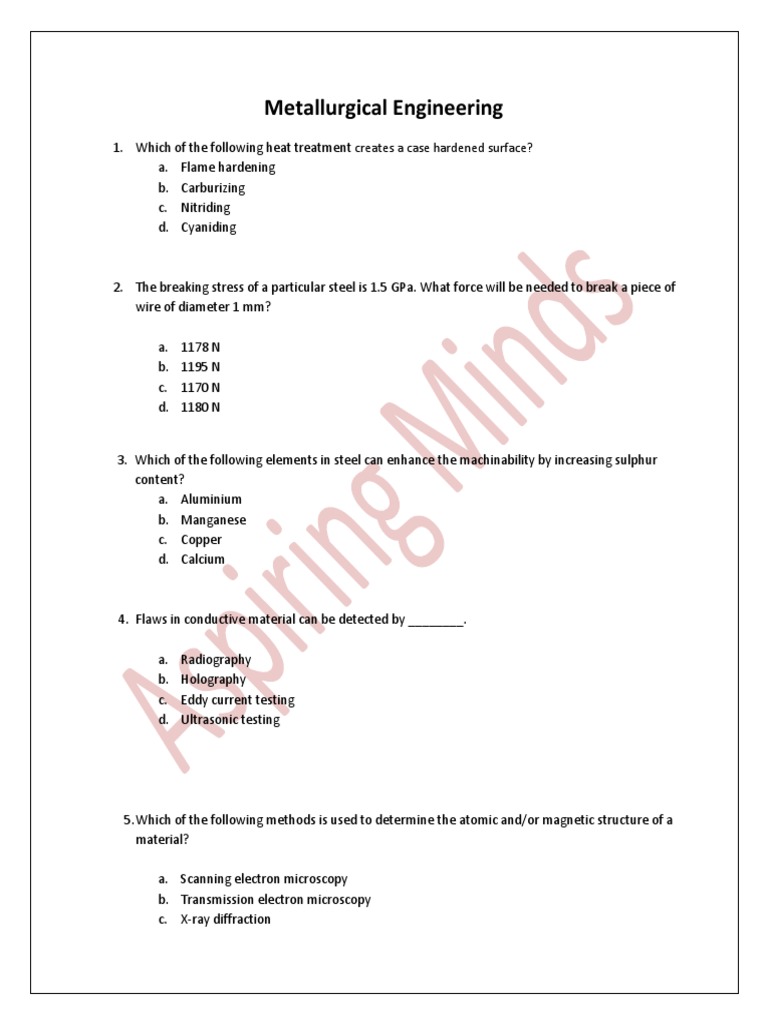 Metallurgical Engineering

1. Which of the following heat treatment creates a case hardened surface?
a. Flame hardening
b. Carburizing
c. Nitriding
d. Cyaniding

2. The breaking stress of a particular steel is 1.5 GPa. What force will be needed to break a piece of wire of diameter 1 mm?

a. 1178 N
b. 1195 N
c. 1170 N
d. 1180 N

3. Which of the following elements in steel can enhance the machinability by increasing sulphur content?
a. Aluminium
b. Manganese
c. Copper
d. Calcium

4. Flaws in conductive material can be detected by ________.

a. Radiography
b. Holography
c. Eddy current testing
d. Ultrasonic testing

5. Which of the following methods is used to determine the atomic and/or magnetic structure of a material?

a. Scanning electron microscopy
b. Transmission electron microscopy
c. X-ray diffraction

Aspiring Minds